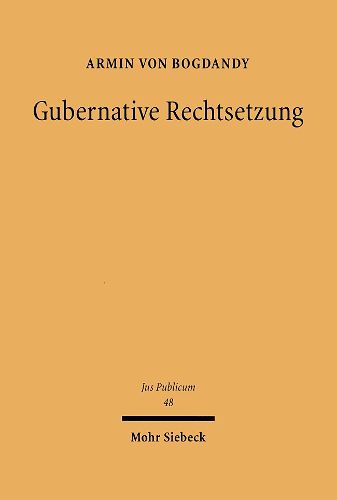 ARMIN VON BOGDANDY

Gubernative Rechtsetzung

Jus Publicum
48

Mohr Siebeck